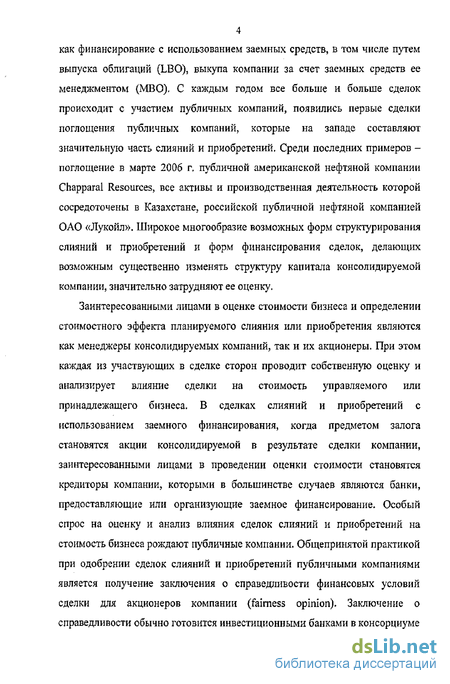 4

как финансирование с использованием заемных средств, в том числе путем выпуска облигаций (LBO), выкупа компании за счет заемных средств ее менеджментом (MBO). С каждым годом все больше и больше сделок происходит с участием публичных компаний, появились первые сделки поглощения публичных компаний, которые на западе составляют значительную часть слияний и приобретений. Среди последних примеров – поглощение в марте 2006 г. публичной американской нефтяной компании Chapparal Resources, все активы и производственная деятельность которой сосредоточены в Казахстане, российской публичной нефтяной компанией ОАО «Лукойл». Широкое многообразие возможных форм структурирования слияний и приобретений и форм финансирования сделок, делающих возможным существенно изменять структуру капитала консолидируемой компании, значительно затрудняют ее оценку.

Заинтересованными лицами в оценке стоимости бизнеса и определении стоимостного эффекта планируемого слияния или приобретения являются как менеджеры консолидируемых компаний, так и их акционеры. При этом каждая из участвующих в сделке сторон проводит собственную оценку и анализирует влияние сделки на стоимость управляемого или принадлежащего бизнеса. В сделках слияний и приобретений с использованием заемного финансирования, когда предметом залога становятся акции консолидируемой в результате сделки компании, заинтересованными лицами в проведении оценки стоимости становятся кредиторы компании, которыми в большинстве случаев являются банки, предоставляющие или организующие заемное финансирование. Особый спрос на оценку и анализ влияния сделок слияний и приобретений на стоимость бизнеса рождают публичные компании. Общепринятой практикой при одобрении сделок слияний и приобретений публичными компаниями является получение заключения о справедливости финансовых условий сделки для акционеров компании (fairness opinion). Заключение о справедливости обычно готовится инвестиционными банками в консорциуме

dsLib.net
библиотека диссертаций